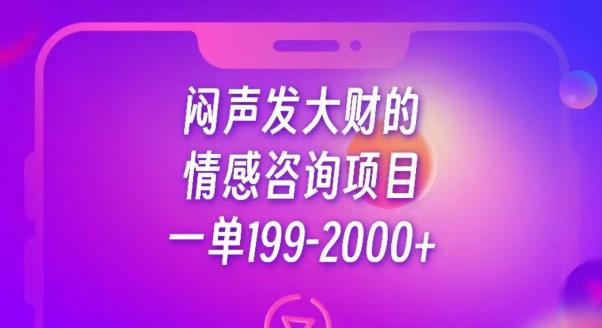 闷声发大财的
情感咨询项目
一单199-2000+